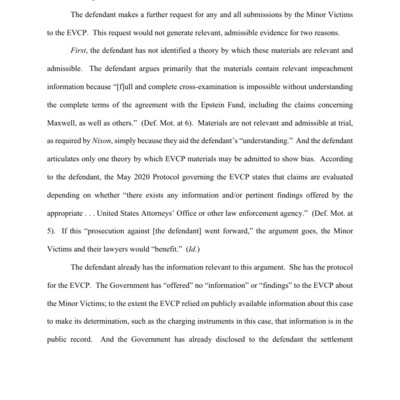 The defendant makes a further request for any and all submissions by the Minor Victims to the EVCP. This request would not generate relevant, admissible evidence for two reasons.

First, the defendant has not identified a theory by which these materials are relevant and admissible. The defendant argues primarily that the materials contain relevant impeachment information because "[f]ull and complete cross-examination is impossible without understanding the complete terms of the agreement with the Epstein Fund, including the claims concerning Maxwell, as well as others." (Def. Mot. at 6). Materials are not relevant and admissible at trial, as required by Nixon, simply because they aid the defendant's "understanding." And the defendant articulates only one theory by which EVCP materials may be admitted to show bias. According to the defendant, the May 2020 Protocol governing the EVCP states that claims are evaluated depending on whether "there exists any information and/or pertinent findings offered by the appropriate . . . United States Attorneys' Office or other law enforcement agency." (Def. Mot. at 5). If this "prosecution against [the defendant] went forward," the argument goes, the Minor Victims and their lawyers would "benefit." (Id.)

The defendant already has the information relevant to this argument. She has the protocol for the EVCP. The Government has "offered" no "information" or "findings" to the EVCP about the Minor Victims; to the extent the EVCP relied on publicly available information about this case to make its determination, such as the charging instruments in this case, that information is in the public record. And the Government has already disclosed to the defendant the settlement